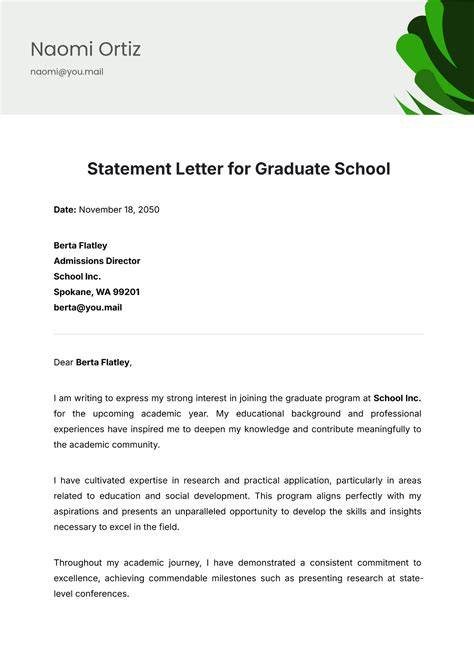 Naomi Ortiz

naomi@you.mail

Statement Letter for Graduate School

Date: November 18, 2050

Berta Flatley
Admissions Director
School Inc.
Spokane, WA 99201
berta@you.mail

Dear Berta Flatley,

I am writing to express my strong interest in joining the graduate program at School Inc. for the upcoming academic year. My educational background and professional experiences have inspired me to deepen my knowledge and contribute meaningfully to the academic community.

I have cultivated expertise in research and practical application, particularly in areas related to education and social development. This program aligns perfectly with my aspirations and presents an unparalleled opportunity to develop the skills and insights necessary to excel in the field.

Throughout my academic journey, I have demonstrated a consistent commitment to excellence, achieving commendable milestones such as presenting research at state-level conferences.